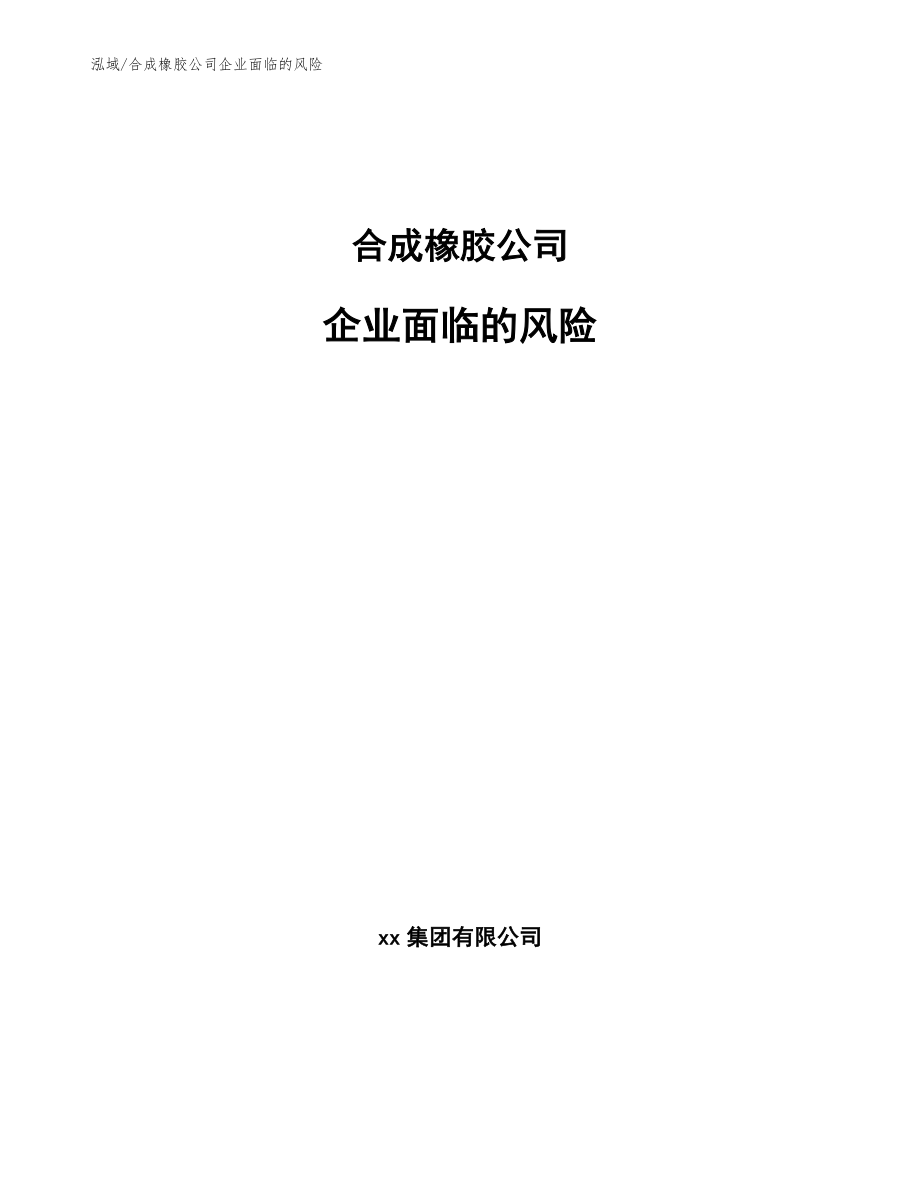 泓域/合成橡胶公司企业面临的风险

合成橡胶公司

企业面临的风险

xx 集团有限公司